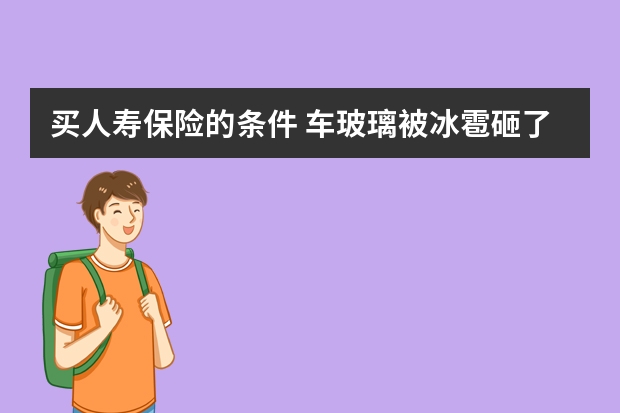 买人寿保险的条件 车玻璃被冰雹砸了